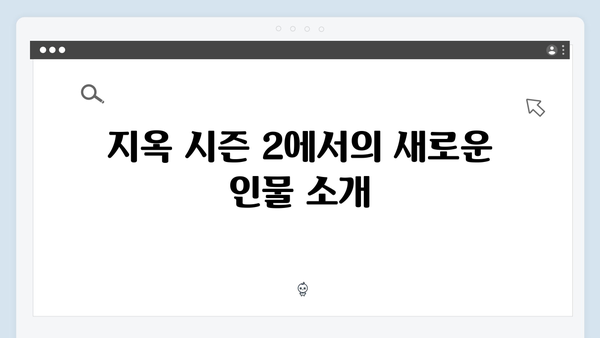 지옥 시즌 2에서의 새로운 인물 소개